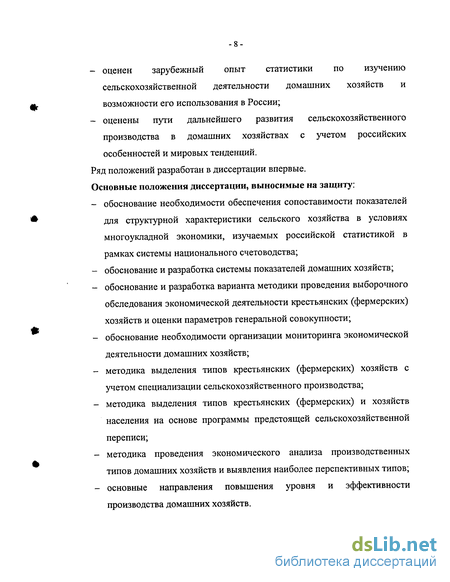 - 8 -

– оценен зарубежный опыт статистики по изучению сельскохозяйственной деятельности домашних хозяйств и возможности его использования в России;

– оценены пути дальнейшего развития сельскохозяйственного производства в домашних хозяйствах с учетом российских особенностей и мировых тенденций.

Ряд положений разработан в диссертации впервые.

Основные положения диссертации, выносимые на защиту:

– обоснование необходимости обеспечения сопоставимости показателей для структурной характеристики сельского хозяйства в условиях многоукладной экономики, изучаемых российской статистикой в рамках системы национального счетоводства;

– обоснование и разработка системы показателей домашних хозяйств;

– обоснование и разработка варианта методики проведения выборочного обследования экономической деятельности крестьянских (фермерских) хозяйств и оценки параметров генеральной совокупности;

– обоснование необходимости организации мониторинга экономической деятельности домашних хозяйств;

– методика выделения типов крестьянских (фермерских) хозяйств с учетом специализации сельскохозяйственного производства;

– методика выделения типов крестьянских (фермерских) и хозяйств населения на основе программы предстоящей сельскохозяйственной переписи;

– методика проведения экономического анализа производственных типов домашних хозяйств и выявления наиболее перспективных типов;

– основные направления повышения уровня и эффективности производства домашних хозяйств.

dsLib.net
библиотека диссертаций